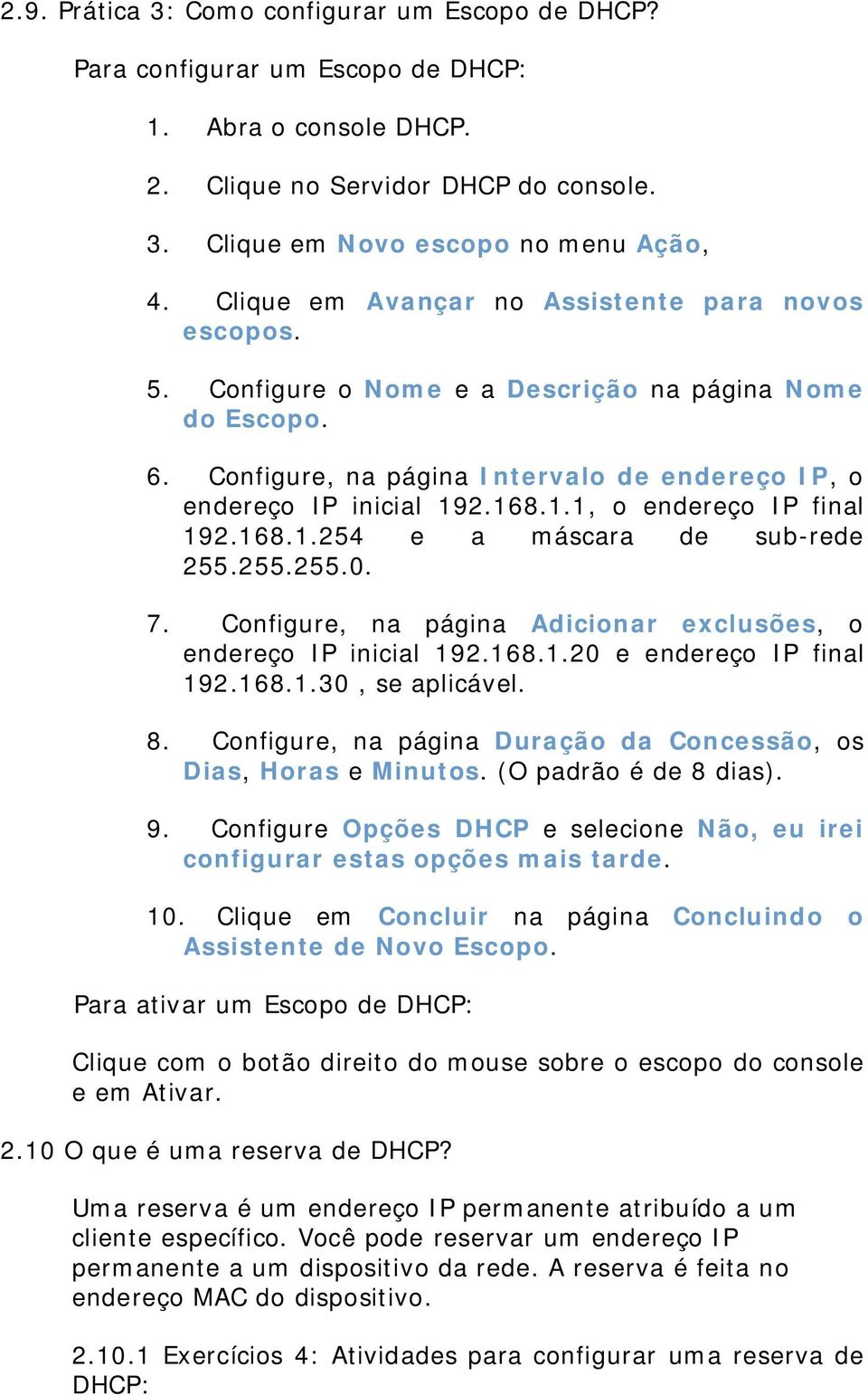 2.9. Prática 3: Como configurar um Escopo de DHCP?

Para configurar um Escopo de DHCP:

1. Abra o console DHCP.

2. Clique no Servidor DHCP do console.

3. Clique em Novo escopo no menu Ação,

4. Clique em Avançar no Assistente para novos escopos.

5. Configure o Nome e a Descrição na página Nome do Escopo.

6. Configure, na página Intervalo de endereço IP, o endereço IP inicial 192.168.1.1, o endereço IP final 192.168.1.254 e a máscara de sub-rede 255.255.255.0.

7. Configure, na página Adicionar exclusões, o endereço IP inicial 192.168.1.20 e endereço IP final 192.168.1.30 , se aplicável.

8. Configure, na página Duração da Concessão, os Dias, Horas e Minutos. (O padrão é de 8 dias).

9. Configure Opções DHCP e selecione Não, eu irei configurar estas opções mais tarde.

10. Clique em Concluir na página Concluindo o Assistente de Novo Escopo.

Para ativar um Escopo de DHCP:

Clique com o botão direito do mouse sobre o escopo do console e em Ativar.

2.10 O que é uma reserva de DHCP?

Uma reserva é um endereço IP permanente atribuído a um cliente específico. Você pode reservar um endereço IP permanente a um dispositivo da rede. A reserva é feita no endereço MAC do dispositivo.

2.10.1 Exercícios 4: Atividades para configurar uma reserva de DHCP: